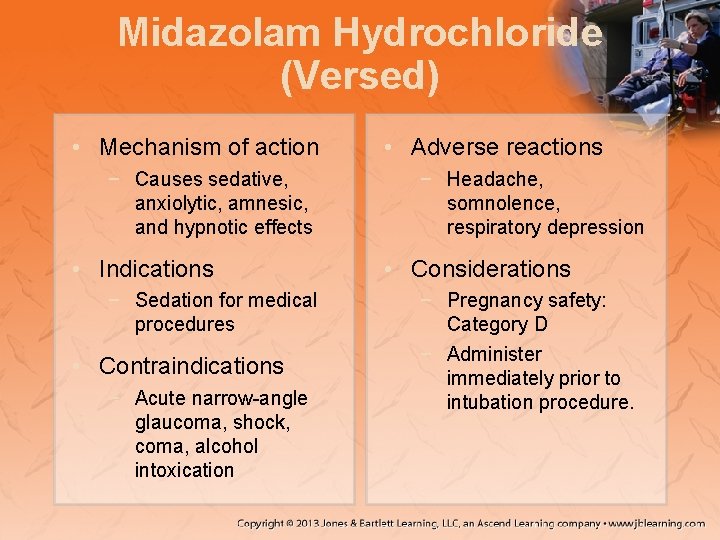 Midazolam Hydrochloride (Versed)

• Mechanism of action
 – Causes sedative, anxiolytic, amnesic, and hypnotic effects

• Indications
 – Sedation for medical procedures

• Contraindications
 – Acute narrow-angle glaucoma, shock, coma, alcohol intoxication

• Adverse reactions
 – Headache, somnolence, respiratory depression

• Considerations
 – Pregnancy safety: Category D
 – Administer immediately prior to intubation procedure.

Copyright © 2013 Jones & Bartlett Learning, LLC, an Ascend Learning company • www.jblearning.com